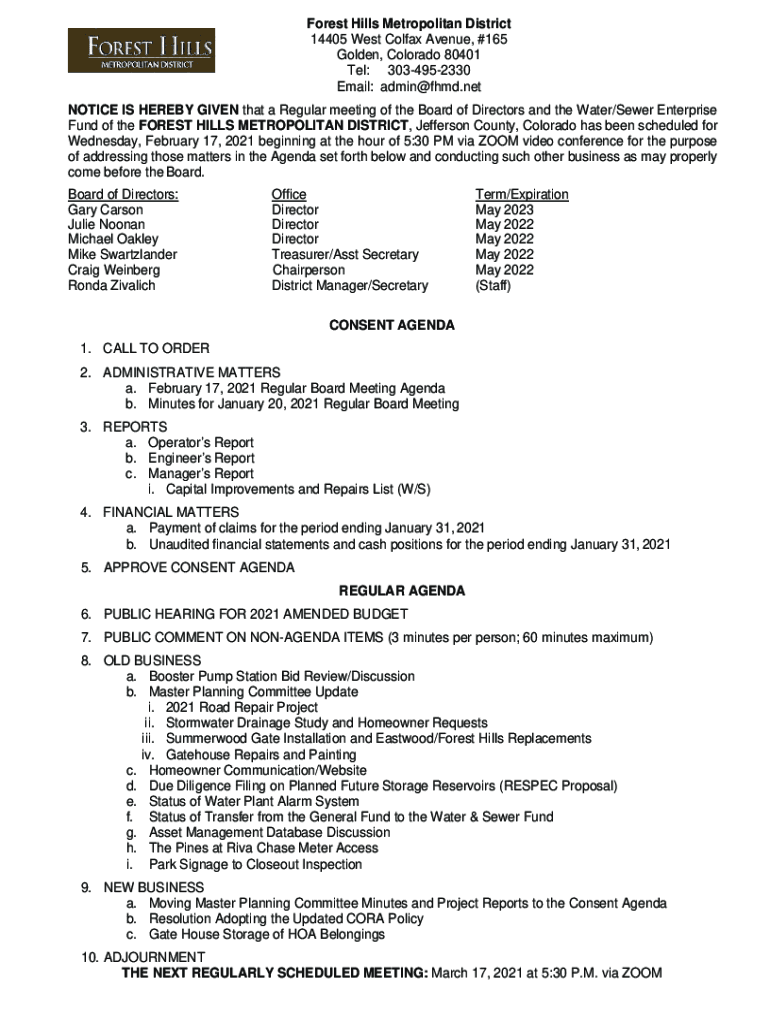 FOREST HILLS
METROPOLITAN DISTRICT

Forest Hills Metropolitan District
14405 West Colfax Avenue, #165
Golden, Colorado 80401
Tel: 303-495-2330
Email: admin@fhmd.net

NOTICE IS HEREBY GIVEN that a Regular meeting of the Board of Directors and the Water/Sewer Enterprise Fund of the FOREST HILLS METROPOLITAN DISTRICT, Jefferson County, Colorado has been scheduled for Wednesday, February 17, 2021 beginning at the hour of 5:30 PM via ZOOM video conference for the purpose of addressing those matters in the Agenda set forth below and conducting such other business as may properly come before the Board.

| Board of Directors: | Office | Term/Expiration |
|---|---|---|
| Gary Carson | Director | May 2023 |
| Julie Noonan | Director | May 2022 |
| Michael Oakley | Director | May 2022 |
| Mike Swartzlander | Treasurer/Asst Secretary | May 2022 |
| Craig Weinberg | Chairperson | May 2022 |
| Ronda Zivalich | District Manager/Secretary | (Staff) |

CONSENT AGENDA

1. CALL TO ORDER
2. ADMINISTRATIVE MATTERS
a. February 17, 2021 Regular Board Meeting Agenda
b. Minutes for January 20, 2021 Regular Board Meeting
3. REPORTS
a. Operator's Report
b. Engineer's Report
c. Manager's Report
i. Capital Improvements and Repairs List (W/S)
4. FINANCIAL MATTERS
a. Payment of claims for the period ending January 31, 2021
b. Unaudited financial statements and cash positions for the period ending January 31, 2021
5. APPROVE CONSENT AGENDA

REGULAR AGENDA

6. PUBLIC HEARING FOR 2021 AMENDED BUDGET
7. PUBLIC COMMENT ON NON-AGENDA ITEMS (3 minutes per person; 60 minutes maximum)
8. OLD BUSINESS
a. Booster Pump Station Bid Review/Discussion
b. Master Planning Committee Update
i. 2021 Road Repair Project
ii. Stormwater Drainage Study and Homeowner Requests
iii. Summerwood Gate Installation and Eastwood/Forest Hills Replacements
iv. Gatehouse Repairs and Painting
c. Homeowner Communication/Website
d. Due Diligence Filing on Planned Future Storage Reservoirs (RESPEC Proposal)
e. Status of Water Plant Alarm System
f. Status of Transfer from the General Fund to the Water & Sewer Fund
g. Asset Management Database Discussion
h. The Pines at Riva Chase Meter Access
i. Park Signage to Closeout Inspection
9. NEW BUSINESS
a. Moving Master Planning Committee Minutes and Project Reports to the Consent Agenda
b. Resolution Adopting the Updated CORA Policy
c. Gate House Storage of HOA Belongings
10. ADJOURNMENT
THE NEXT REGULARLY SCHEDULED MEETING: March 17, 2021 at 5:30 P.M. via ZOOM